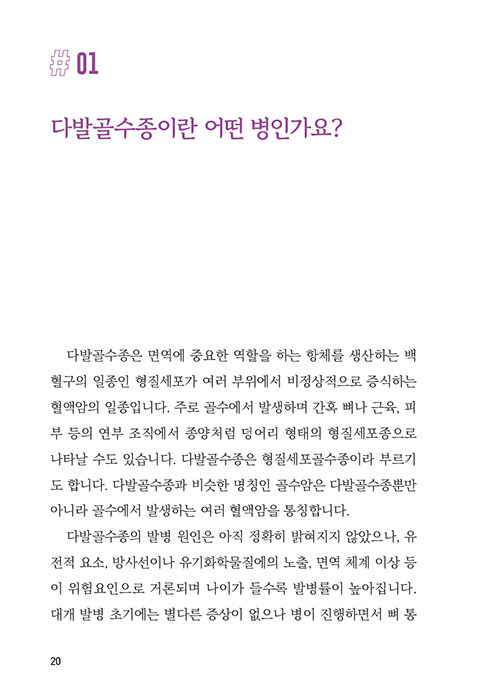 # 01

다발골수종이란 어떤 병인가요?

다발골수종은 면역에 중요한 역할을 하는 항체를 생산하는 백혈구의 일종인 형질세포가 여러 부위에서 비정상적으로 증식하는 혈액암의 일종입니다. 주로 골수에서 발생하며 간혹 뼈나 근육, 피부 등의 연부 조직에서 종양처럼 덩어리 형태의 형질세포종으로 나타날 수도 있습니다. 다발골수종은 형질세포골수종이라 부르기도 합니다. 다발골수종과 비슷한 명칭인 골수암은 다발골수종뿐만 아니라 골수에서 발생하는 여러 혈액암을 통칭합니다.

다발골수종의 발병 원인은 아직 정확히 밝혀지지 않았으나, 유전적 요소, 방사선이나 유기화학물질에의 노출, 면역 체계 이상 등이 위험요인으로 거론되며 나이가 들수록 발병률이 높아집니다. 대개 발병 초기에는 별다른 증상이 없으나 병이 진행하면서 뼈 통

20